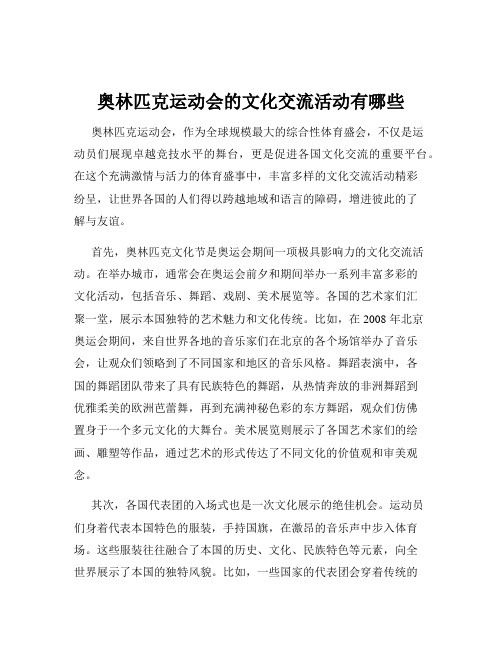 奥林匹克运动会的文化交流活动有哪些

奥林匹克运动会，作为全球规模最大的综合性体育盛会，不仅是运动员们展现卓越竞技水平的舞台，更是促进各国文化交流的重要平台。在这个充满激情与活力的体育盛事中，丰富多样的文化交流活动精彩纷呈，让世界各国的人们得以跨越地域和语言的障碍，增进彼此的了解与友谊。

首先，奥林匹克文化节是奥运会期间一项极具影响力的文化交流活动。在举办城市，通常会在奥运会前夕和期间举办一系列丰富多彩的文化活动，包括音乐、舞蹈、戏剧、美术展览等。各国的艺术家们汇聚一堂，展示本国独特的艺术魅力和文化传统。比如，在 2008 年北京奥运会期间，来自世界各地的音乐家们在北京的各个场馆举办了音乐会，让观众们领略到了不同国家和地区的音乐风格。舞蹈表演中，各国的舞蹈团队带来了具有民族特色的舞蹈，从热情奔放的非洲舞蹈到优雅柔美的欧洲芭蕾舞，再到充满神秘色彩的东方舞蹈，观众们仿佛置身于一个多元文化的大舞台。美术展览则展示了各国艺术家们的绘画、雕塑等作品，通过艺术的形式传达了不同文化的价值观和审美观念。

其次，各国代表团的入场式也是一次文化展示的绝佳机会。运动员们身着代表本国特色的服装，手持国旗，在激昂的音乐声中步入体育场。这些服装往往融合了本国的历史、文化、民族特色等元素，向全世界展示了本国的独特风貌。比如，一些国家的代表团会穿着传统的